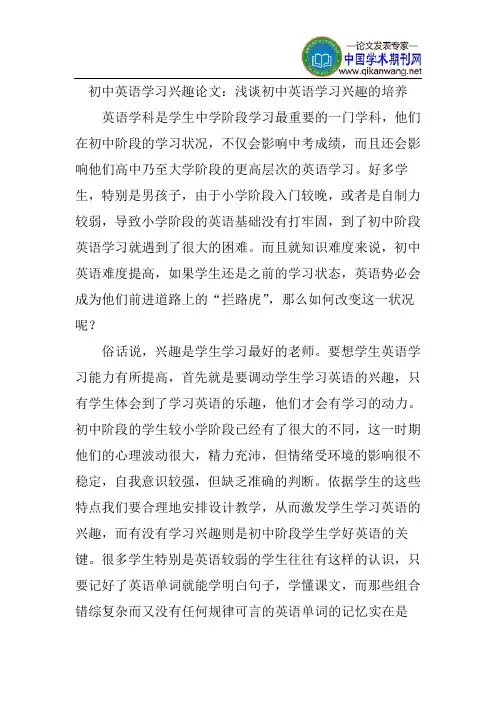 —论文发表专家—
中国学术期刊网
www.qikanwang.net

初中英语学习兴趣论文：浅谈初中英语学习兴趣的培养

英语学科是学生中学阶段学习最重要的一门学科，他们在初中阶段的学习状况，不仅会影响中考成绩，而且还会影响他们高中乃至大学阶段的更高层次的英语学习。好多学生，特别是男孩子，由于小学阶段入门较晚，或者是自制力较弱，导致小学阶段的英语基础没有打牢固，到了初中阶段英语学习就遇到了很大的困难。而且就知识难度来说，初中英语难度提高，如果学生还是之前的学习状态，英语势必会成为他们前进道路上的“拦路虎”，那么如何改变这一状况呢？

俗话说，兴趣是学生学习最好的老师。要想学生英语学习能力有所提高，首先就是要调动学生学习英语的兴趣，只有学生体会到了学习英语的乐趣，他们才会有学习的动力。初中阶段的学生较小学阶段已经有了很大的不同，这一时期他们的心理波动很大，精力充沛，但情绪受环境的影响很不稳定，自我意识较强，但缺乏准确的判断。依据学生的这些特点我们要合理地安排设计教学，从而激发学生学习英语的兴趣，而有没有学习兴趣则是初中阶段学生学好英语的关键。很多学生特别是英语较弱的学生往往有这样的认识，只要记好了英语单词就能学明白句子，学懂课文，而那些组合错综复杂而又没有任何规律可言的英语单词的记忆实在是